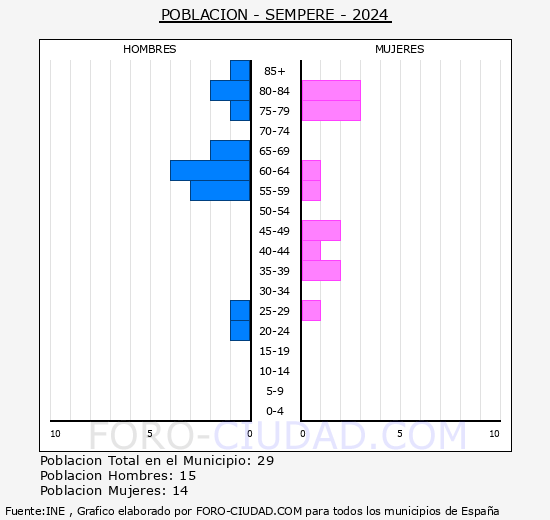 POBLACION - SEMPERE - 2024

HOMBRES

MUJERES

85+
80-84
75-79
70-74
65-69
60-64
55-59
50-54
45-49
40-44
35-39
30-34
25-29
20-24
15-19
10-14
5-9
0-4

10 5 0 0 5 10

FORO-CIUDAD.COM

Poblacion Total en el Municipio: 29
Poblacion Hombres: 15
Poblacion Mujeres: 14

Fuente:INE , Grafico elaborado por FORO-CIUDAD.COM para todos los municipios de España